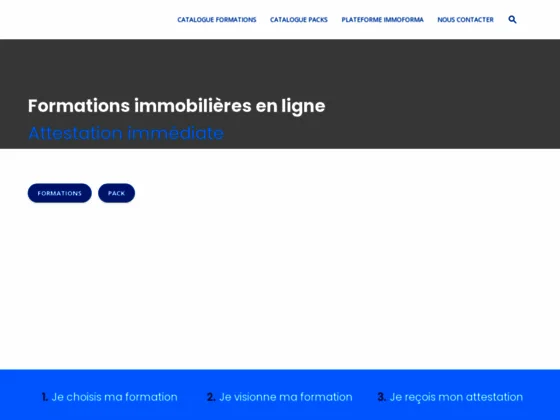 CATALOGUE FORMATIONS CATALOGUE PACKS PLATEFORME IMMOFORMA NOUS CONTACTER

Formations immobilières en ligne
Attestation immédiate

FORMATIONS PACK

1. Je choisis ma formation 2. Je visionne ma formation 3. Je reçois mon attestation